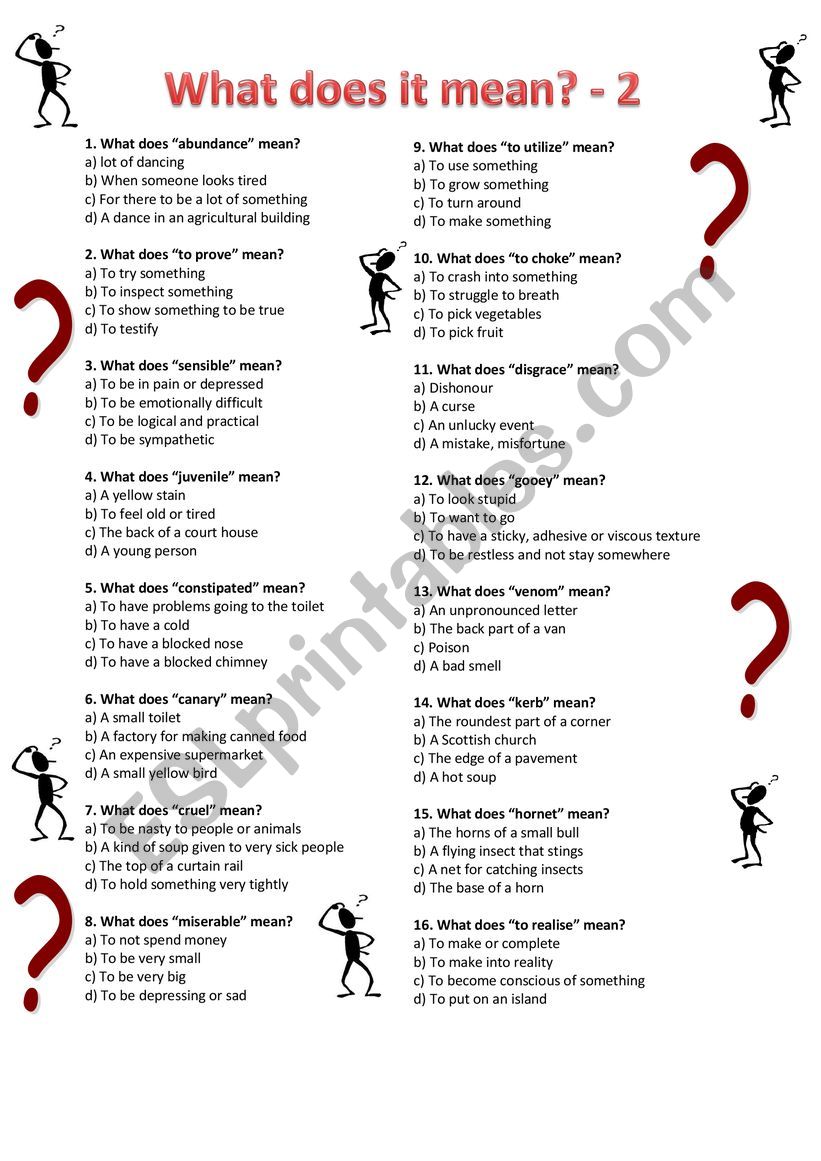 What does it mean? - 2

1. What does “abundance” mean?
a) lot of dancing
b) When someone looks tired
c) For there to be a lot of something
d) A dance in an agricultural building

2. What does “to prove” mean?
a) To try something
b) To inspect something
c) To show something to be true
d) To testify

3. What does “sensible” mean?
a) To be in pain or depressed
b) To be emotionally difficult
c) To be logical and practical
d) To be sympathetic

4. What does “juvenile” mean?
a) A yellow stain
b) To feel old or tired
c) The back of a court house
d) A young person

5. What does “constipated” mean?
a) To have problems going to the toilet
b) To have a cold
c) To have a blocked nose
d) To have a blocked chimney

6. What does “canary” mean?
a) A small toilet
b) A factory for making canned food
c) An expensive supermarket
d) A small yellow bird

7. What does “cruel” mean?
a) To be nasty to people or animals
b) A kind of soup given to very sick people
c) The top of a curtain rail
d) To hold something very tightly

8. What does “miserable” mean?
a) To not spend money
b) To be very small
c) To be very big
d) To be depressing or sad

9. What does “to utilize” mean?
a) To use something
b) To grow something
c) To turn around
d) To make something

10. What does “to choke” mean?
a) To crash into something
b) To struggle to breath
c) To pick vegetables
d) To pick fruit

11. What does “disgrace” mean?
a) Dishonour
b) A curse
c) An unlucky event
d) A mistake, misfortune

12. What does “gooey” mean?
a) To look stupid
b) To want to go
c) To have a sticky, adhesive or viscous texture
d) To be restless and not stay somewhere

13. What does “venom” mean?
a) An unpronounced letter
b) The back part of a van
c) Poison
d) A bad smell

14. What does “kerb” mean?
a) The roundest part of a corner
b) A Scottish church
c) The edge of a pavement
d) A hot soup

15. What does “hornet” mean?
a) The horns of a small bull
b) A flying insect that stings
c) A net for catching insects
d) The base of a horn

16. What does “to realise” mean?
a) To make or complete
b) To make into reality
c) To become conscious of something
d) To put on an island

ESLprintables.com